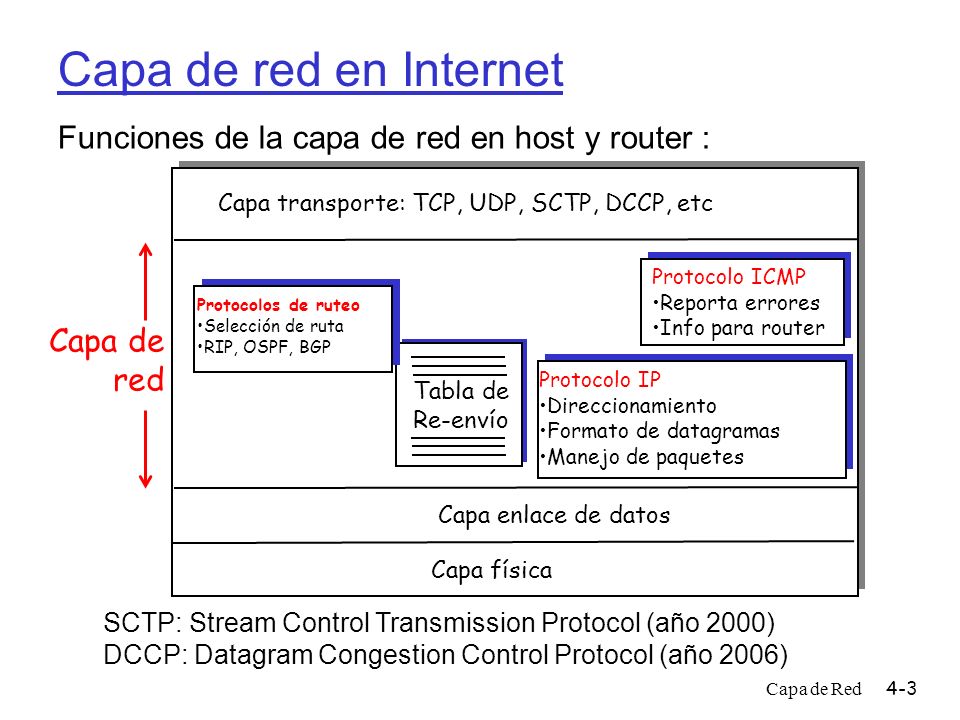 Capa de red en Internet

Funciones de la capa de red en host y router :

Capa transporte: TCP, UDP, SCTP, DCCP, etc

Capa de red

Protocolos de ruteo
•Selección de ruta
•RIP, OSPF, BGP

Tabla de Re-envío

Protocolo ICMP
•Reporta errores
•Info para router

Protocolo IP
•Direccionamiento
•Formato de datagramas
•Manejo de paquetes

Capa enlace de datos

Capa física

SCTP: Stream Control Transmission Protocol (año 2000)
DCCP: Datagram Congestion Control Protocol (año 2006)

Capa de Red 4-3